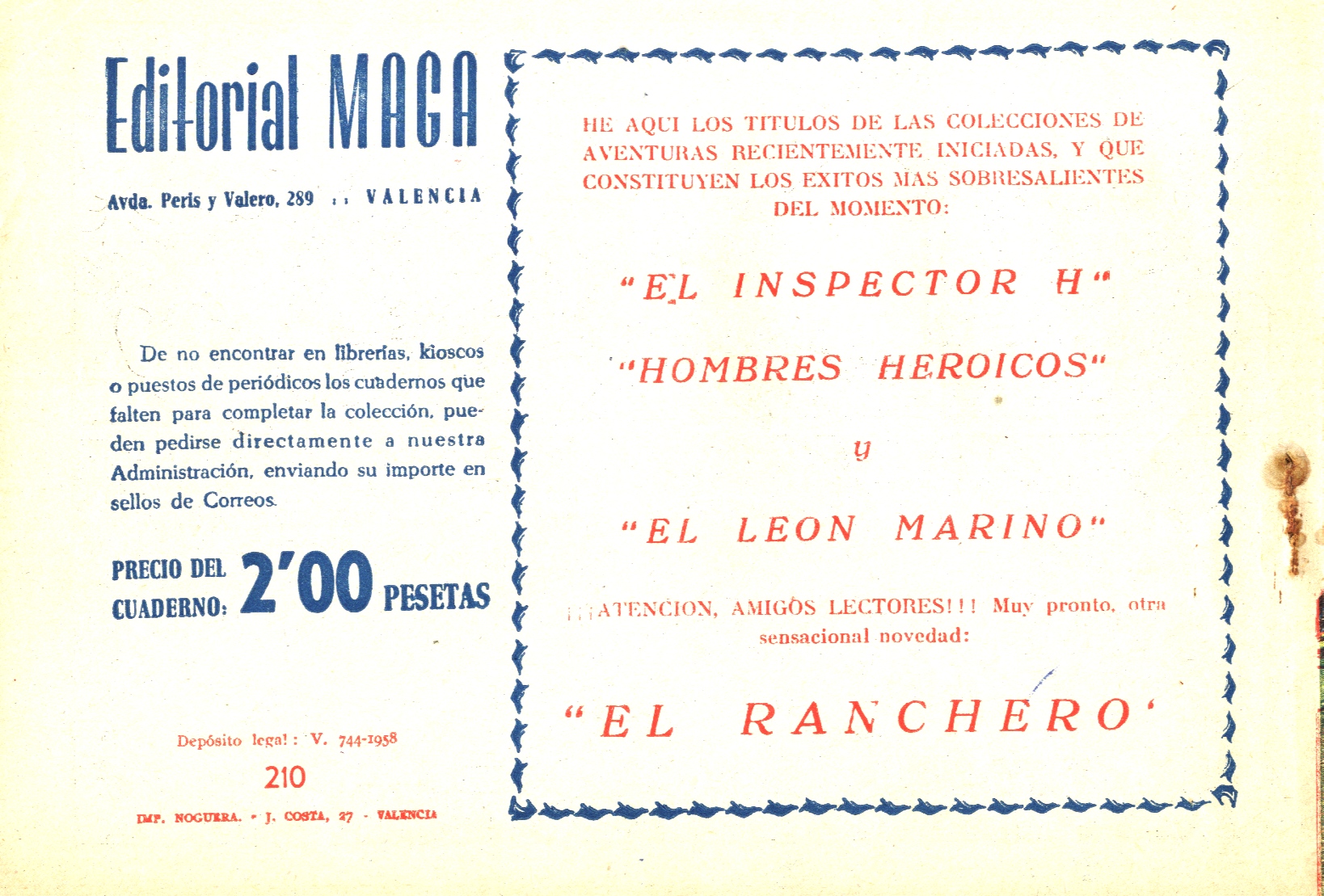 Editorial MAGA

Avda. Peris y Valero, 289 :: VALENCIA

De no encontrar en librerías, kioscos o puestos de periódicos los cuadernos que falten para completar la colección, pueden pedirse directamente a nuestra Administración, enviando su importe en sellos de Correos.

PRECIO DEL CUADERNO: 2'00 PESETAS

Depósito legal: V. 744-1958

210

IMP. NOGUERA. - J. COSTA, 27 - VALENCIA

HE AQUI LOS TITULOS DE LAS COLECCIONES DE AVENTURAS RECIENTEMENTE INICIADAS, Y QUE CONSTITUYEN LOS EXITOS MAS SOBRESALIENTES DEL MOMENTO:

"EL INSPECTOR H"

"HOMBRES HEROICOS"

y

"EL LEON MARINO"

¡¡¡ATENCION, AMIGOS LECTORES!!! Muy pronto, otra sensacional novedad:

"EL RANCHERO"